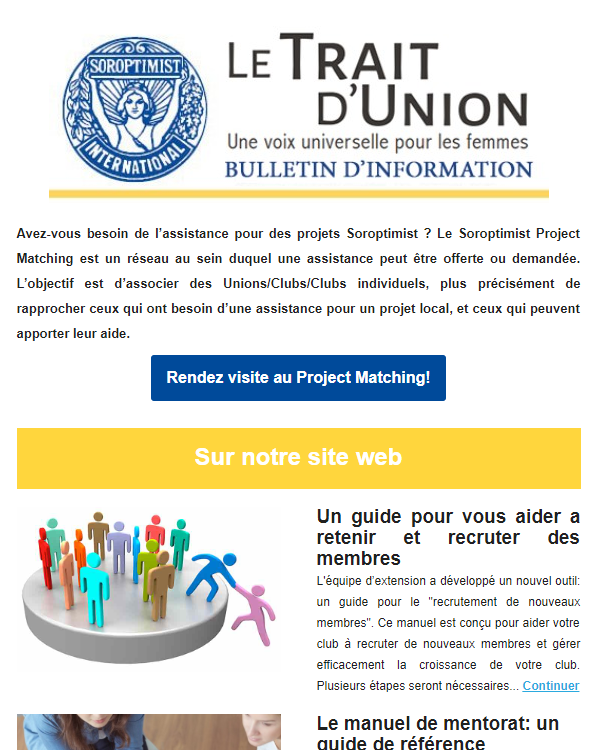 SOROPTIMIST INTERNATIONAL

LE TRAIT D'UNION
Une voix universelle pour les femmes
BULLETIN D'INFORMATION

Avez-vous besoin de l'assistance pour des projets Soroptimist ? Le Soroptimist Project Matching est un réseau au sein duquel une assistance peut être offerte ou demandée. L'objectif est d'associer des Unions/Clubs/Clubs individuels, plus précisément de rapprocher ceux qui ont besoin d'une assistance pour un projet local, et ceux qui peuvent apporter leur aide.

Rendez visite au Project Matching!

Sur notre site web

Un guide pour vous aider a retenir et recruter des membres

L'équipe d'extension a développé un nouvel outil: un guide pour le "recrutement de nouveaux membres". Ce manuel est conçu pour aider votre club à recruter de nouveaux membres et gérer efficacement la croissance de votre club. Plusieurs étapes seront nécessaires... Continuer

Le manuel de mentorat: un guide de référence